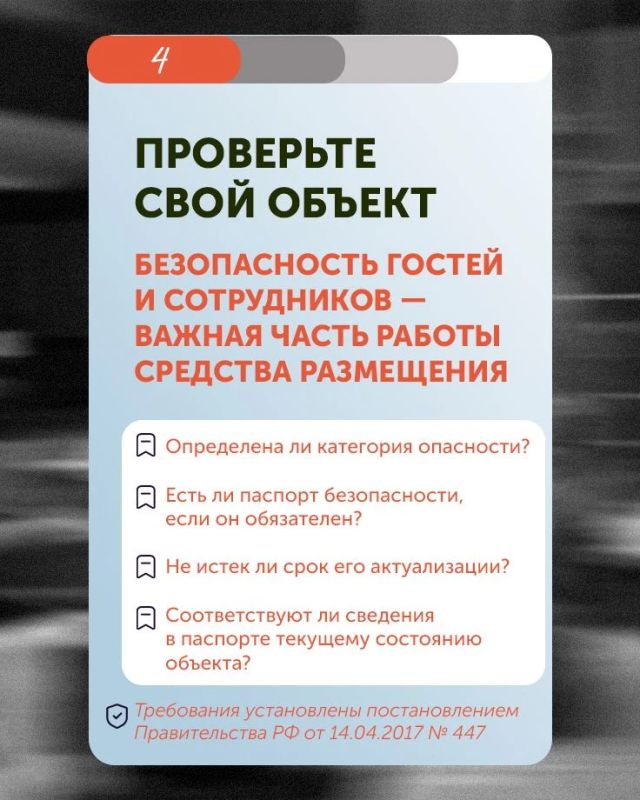 4

ПРОВЕРЬТЕ СВОЙ ОБЪЕКТ

БЕЗОПАСНОСТЬ ГОСТЕЙ И СОТРУДНИКОВ — ВАЖНАЯ ЧАСТЬ РАБОТЫ СРЕДСТВА РАЗМЕЩЕНИЯ

Определена ли категория опасности?

Есть ли паспорт безопасности, если он обязателен?

Не истек ли срок его актуализации?

Соответствуют ли сведения в паспорте текущему состоянию объекта?

Требования установлены постановлением Правительства РФ от 14.04.2017 № 447